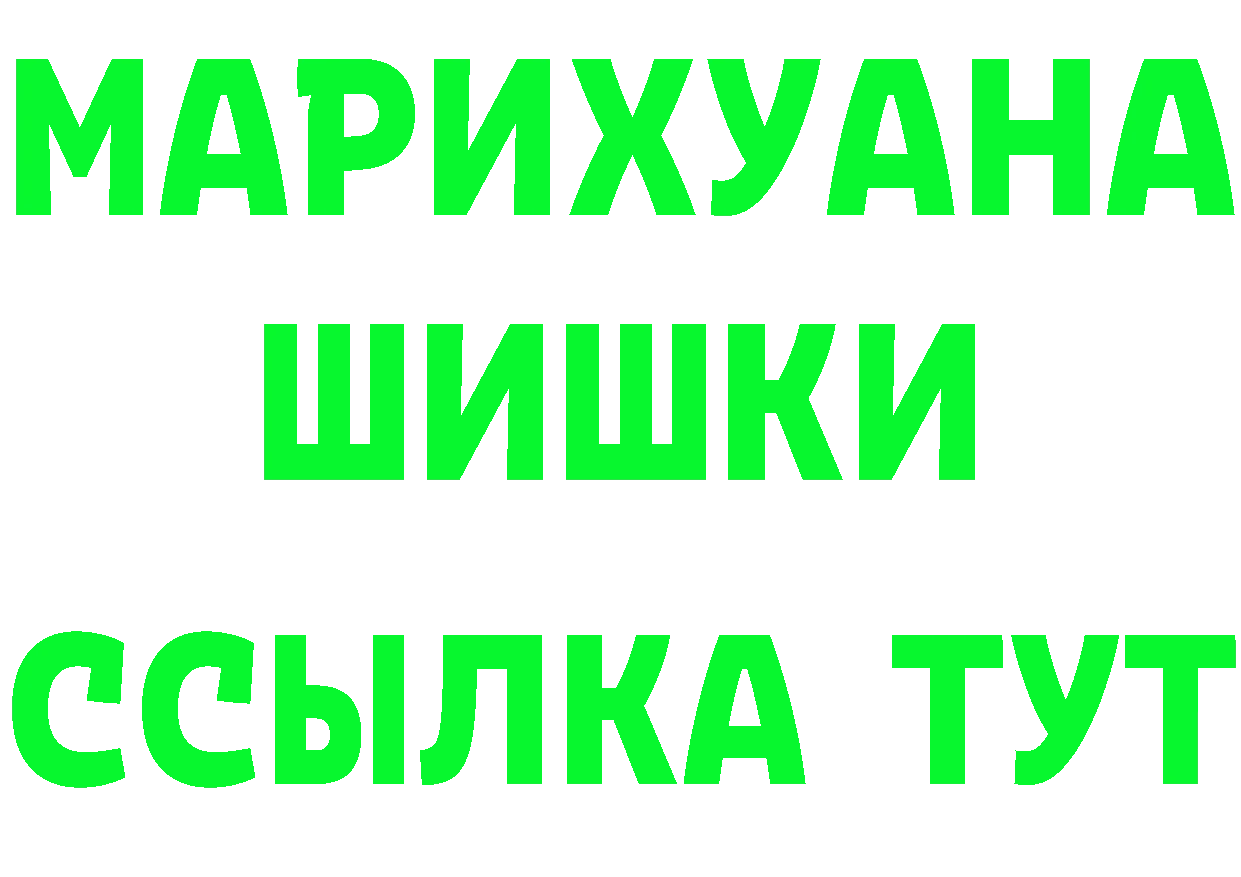 МАРИХУАНА
ШИШКИ
ССЫЛКА ТУТ